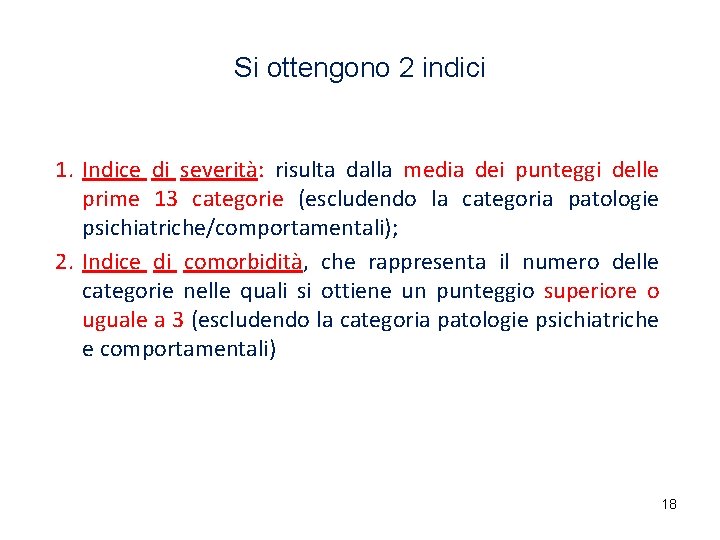 Si ottengono 2 indici

1. Indice di severità: risulta dalla media dei punteggi delle prime 13 categorie (escludendo la categoria patologie psichiatriche/comportamentali);
2. Indice di comorbidità, che rappresenta il numero delle categorie nelle quali si ottiene un punteggio superiore o uguale a 3 (escludendo la categoria patologie psichiatriche e comportamentali)

18